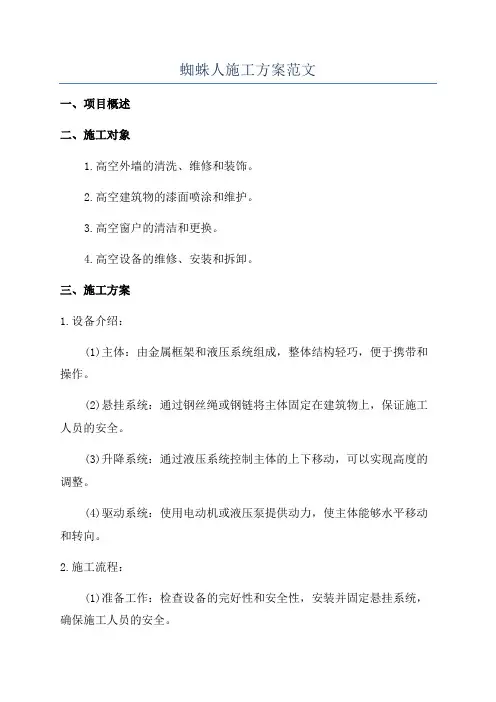 蜘蛛人施工方案范文

一、项目概述

二、施工对象

1.高空外墙的清洗、维修和装饰。

2.高空建筑物的漆面喷涂和维护。

3.高空窗户的清洁和更换。

4.高空设备的维修、安装和拆卸。

三、施工方案

1.设备介绍：

(1)主体：由金属框架和液压系统组成，整体结构轻巧，便于携带和操作。

(2)悬挂系统：通过钢丝绳或钢链将主体固定在建筑物上，保证施工人员的安全。

(3)升降系统：通过液压系统控制主体的上下移动，可以实现高度的调整。

(4)驱动系统：使用电动机或液压泵提供动力，使主体能够水平移动和转向。

2.施工流程：

(1)准备工作：检查设备的完好性和安全性，安装并固定悬挂系统，确保施工人员的安全。